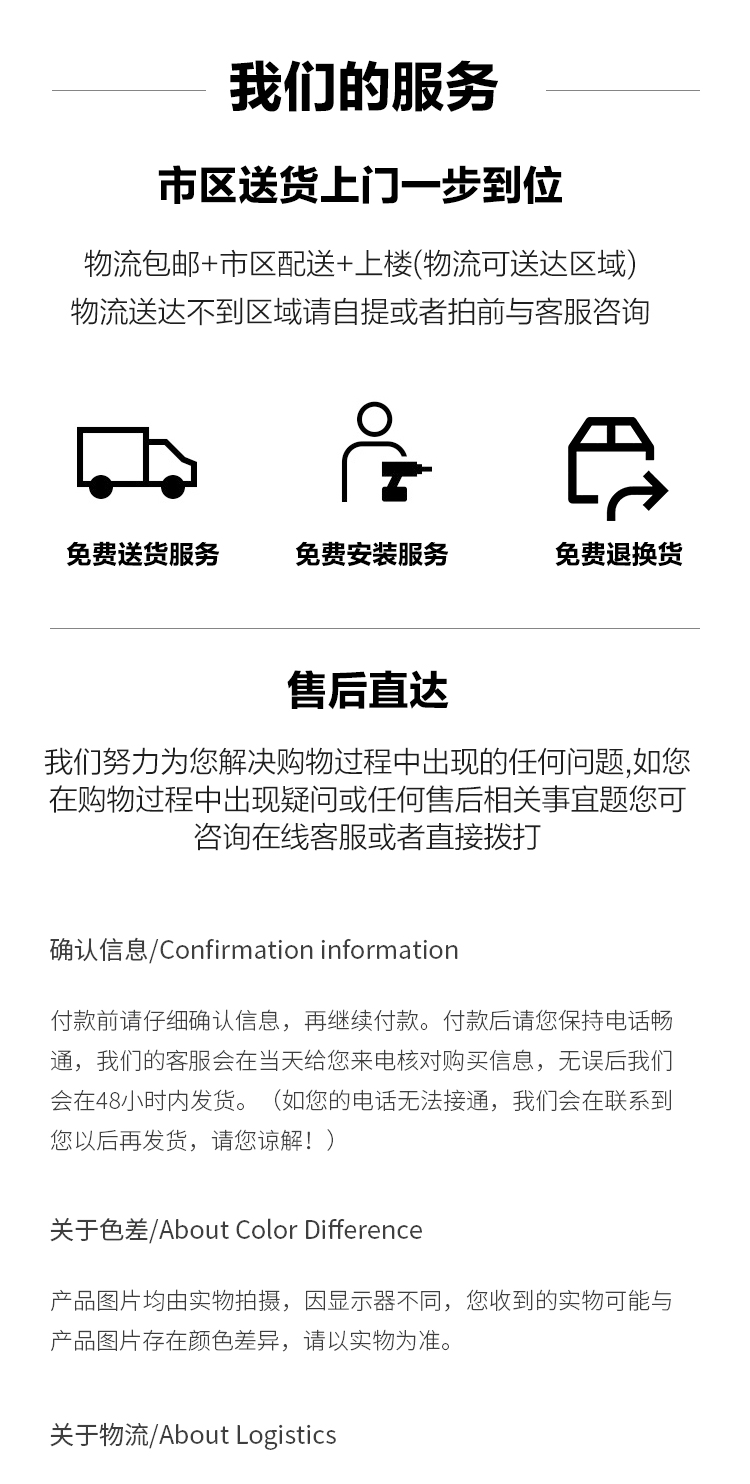 我们的服务

市区送货上门一步到位

物流包邮+市区配送+上楼(物流可送达区域)
物流送达不到区域请自提或者拍前与客服咨询

免费送货服务

免费安装服务

免费退换货

售后直达

我们努力为您解决购物过程中出现的任何问题,如您在购物过程中出现疑问或任何售后相关事宜题您可咨询在线客服或者直接拨打

确认信息/Confirmation information

付款前请仔细确认信息，再继续付款。付款后请您保持电话畅通，我们的客服会在当天给您来电核对购买信息，无误后我们会在48小时内发货。（如您的电话无法接通，我们会在联系到您以后再发货，请您谅解！）

关于色差/About Color Difference

产品图片均由实物拍摄，因显示器不同，您收到的实物可能与产品图片存在颜色差异，请以实物为准。

关于物流/About Logistics